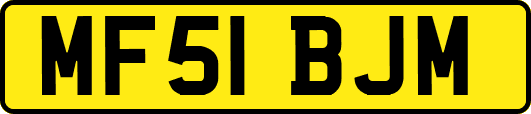 MF51 BJM